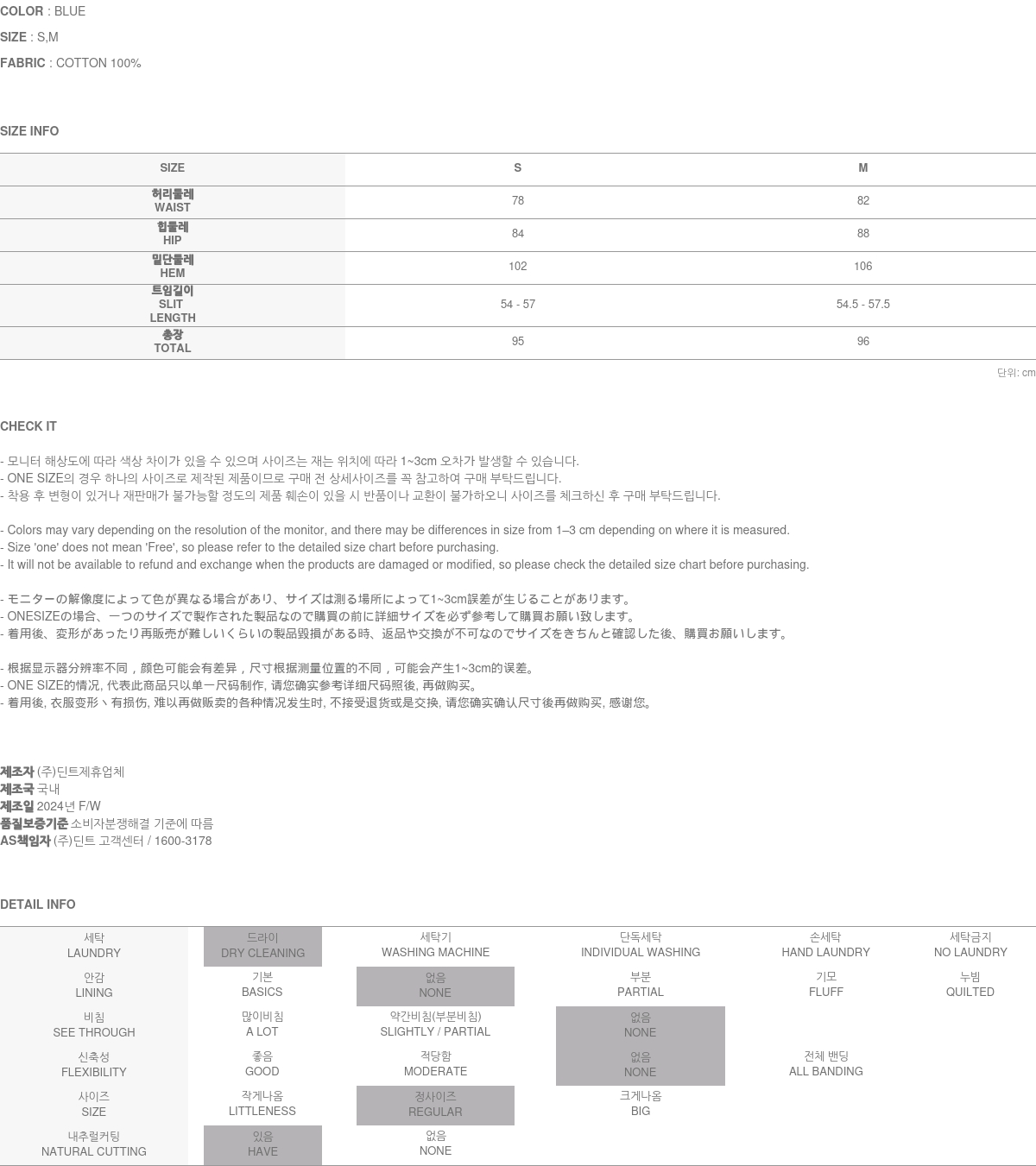 COLOR : BLUE

SIZE : S,M

FABRIC : COTTON 100%

SIZE INFO

| SIZE | S | M |
|---|---|---|
| 허리둘레 WAIST | 78 | 82 |
| 힙둘레 HIP | 84 | 88 |
| 밑단둘레 HEM | 102 | 106 |
| 트임길이 SLIT LENGTH | 54 - 57 | 54.5 - 57.5 |
| 총장 TOTAL | 95 | 96 |

단위: cm

CHECK IT

- 모니터 해상도에 따라 색상 차이가 있을 수 있으며 사이즈는 재는 위치에 따라 1~3cm 오차가 발생할 수 있습니다.
- ONE SIZE의 경우 하나의 사이즈로 제작된 제품이므로 구매 전 상세사이즈를 꼭 참고하여 구매 부탁드립니다.
- 착용 후 변형이 있거나 재판매가 불가능할 정도의 제품 훼손이 있을 시 반품이나 교환이 불가하오니 사이즈를 체크하신 후 구매 부탁드립니다.

- Colors may vary depending on the resolution of the monitor, and there may be differences in size from 1–3 cm depending on where it is measured.
- Size 'one' does not mean 'Free', so please refer to the detailed size chart before purchasing.
- It will not be available to refund and exchange when the products are damaged or modified, so please check the detailed size chart before purchasing.

- モニターの解像度によって色が異なる場合があり、サイズは測る場所によって1~3cm誤差が生じることがあります。
- ONESIZEの場合、一つのサイズで製作された製品なので購買の前に詳細サイズを必ず参考して購買お願い致します。
- 着用後、変形があったり再販売が難しいくらいの製品毀損がある時、返品や交換が不可なのでサイズをきちんと確認した後、購買お願いします。

- 根据显示器分辨率不同，颜色可能会有差异，尺寸根据测量位置的不同，可能会产生1~3cm的误差。
- ONE SIZE的情况, 代表此商品只以单一尺码制作, 请您确实参考详细尺码照後, 再做购买。
- 着用後, 衣服变形丶有损伤, 难以再做贩卖的各种情况发生时, 不接受退货或是交换, 请您确实确认尺寸後再做购买, 感谢您。

제조자 (주)딘트제휴업체
제조국 국내
제조일 2024년 F/W
품질보증기준 소비자분쟁해결 기준에 따름
AS책임자 (주)딘트 고객센터 / 1600-3178

DETAIL INFO

| 세탁 LAUNDRY | 드라이 DRY CLEANING | 세탁기 WASHING MACHINE | 단독세탁 INDIVIDUAL WASHING | 손세탁 HAND LAUNDRY | 세탁금지 NO LAUNDRY |
|---|---|---|---|---|---|
| 안감 LINING | 기본 BASICS | 없음 NONE | 부분 PARTIAL | 기모 FLUFF | 누빔 QUILTED |
| 비침 SEE THROUGH | 많이비침 A LOT | 약간비침(부분비침) SLIGHTLY / PARTIAL | 없음 NONE | | |
| 신축성 FLEXIBILITY | 좋음 GOOD | 적당함 MODERATE | 없음 NONE | 전체 밴딩 ALL BANDING | |
| 사이즈 SIZE | 작게나옴 LITTLENESS | 정사이즈 REGULAR | 크게나옴 BIG | | |
| 내추럴커팅 NATURAL CUTTING | 있음 HAVE | 없음 NONE | | | |